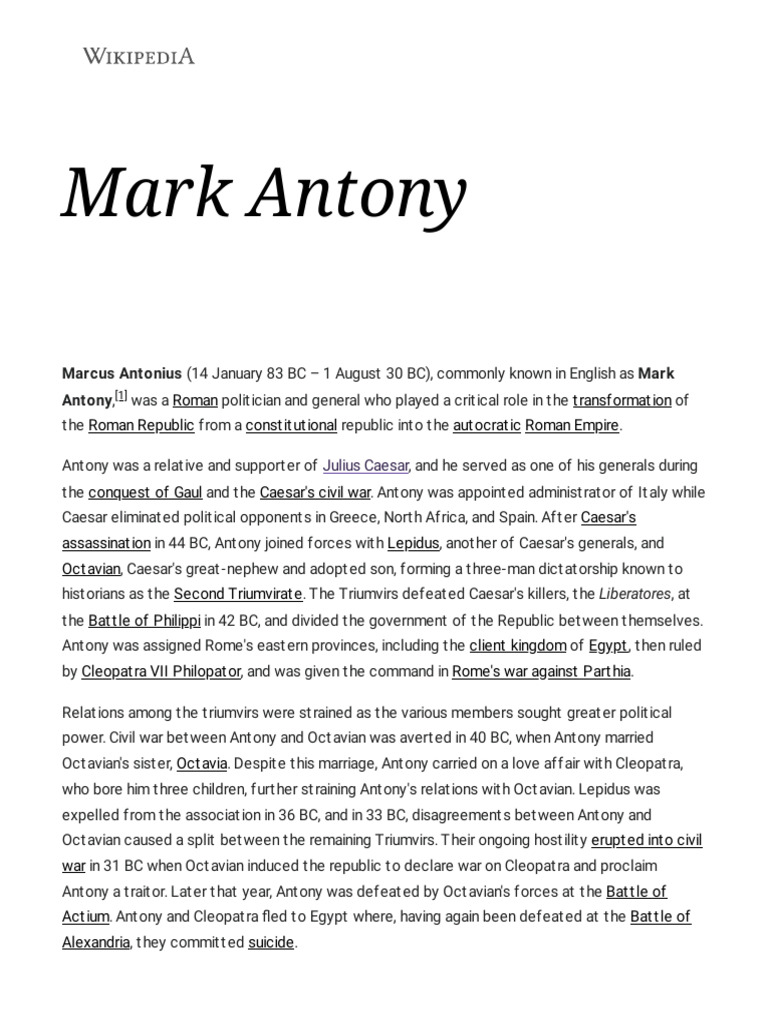 WIKIPEDIA

Mark Antony

Marcus Antonius (14 January 83 BC – 1 August 30 BC), commonly known in English as Mark Antony,[1] was a Roman politician and general who played a critical role in the transformation of the Roman Republic from a constitutional republic into the autocratic Roman Empire.

Antony was a relative and supporter of Julius Caesar, and he served as one of his generals during the conquest of Gaul and the Caesar's civil war. Antony was appointed administrator of Italy while Caesar eliminated political opponents in Greece, North Africa, and Spain. After Caesar's assassination in 44 BC, Antony joined forces with Lepidus, another of Caesar's generals, and Octavian, Caesar's great-nephew and adopted son, forming a three-man dictatorship known to historians as the Second Triumvirate. The Triumvirs defeated Caesar's killers, the Liberatores, at the Battle of Philippi in 42 BC, and divided the government of the Republic between themselves. Antony was assigned Rome's eastern provinces, including the client kingdom of Egypt, then ruled by Cleopatra VII Philopator, and was given the command in Rome's war against Parthia.

Relations among the triumvirs were strained as the various members sought greater political power. Civil war between Antony and Octavian was averted in 40 BC, when Antony married Octavian's sister, Octavia. Despite this marriage, Antony carried on a love affair with Cleopatra, who bore him three children, further straining Antony's relations with Octavian. Lepidus was expelled from the association in 36 BC, and in 33 BC, disagreements between Antony and Octavian caused a split between the remaining Triumvirs. Their ongoing hostility erupted into civil war in 31 BC when Octavian induced the republic to declare war on Cleopatra and proclaim Antony a traitor. Later that year, Antony was defeated by Octavian's forces at the Battle of Actium. Antony and Cleopatra fled to Egypt where, having again been defeated at the Battle of Alexandria, they committed suicide.